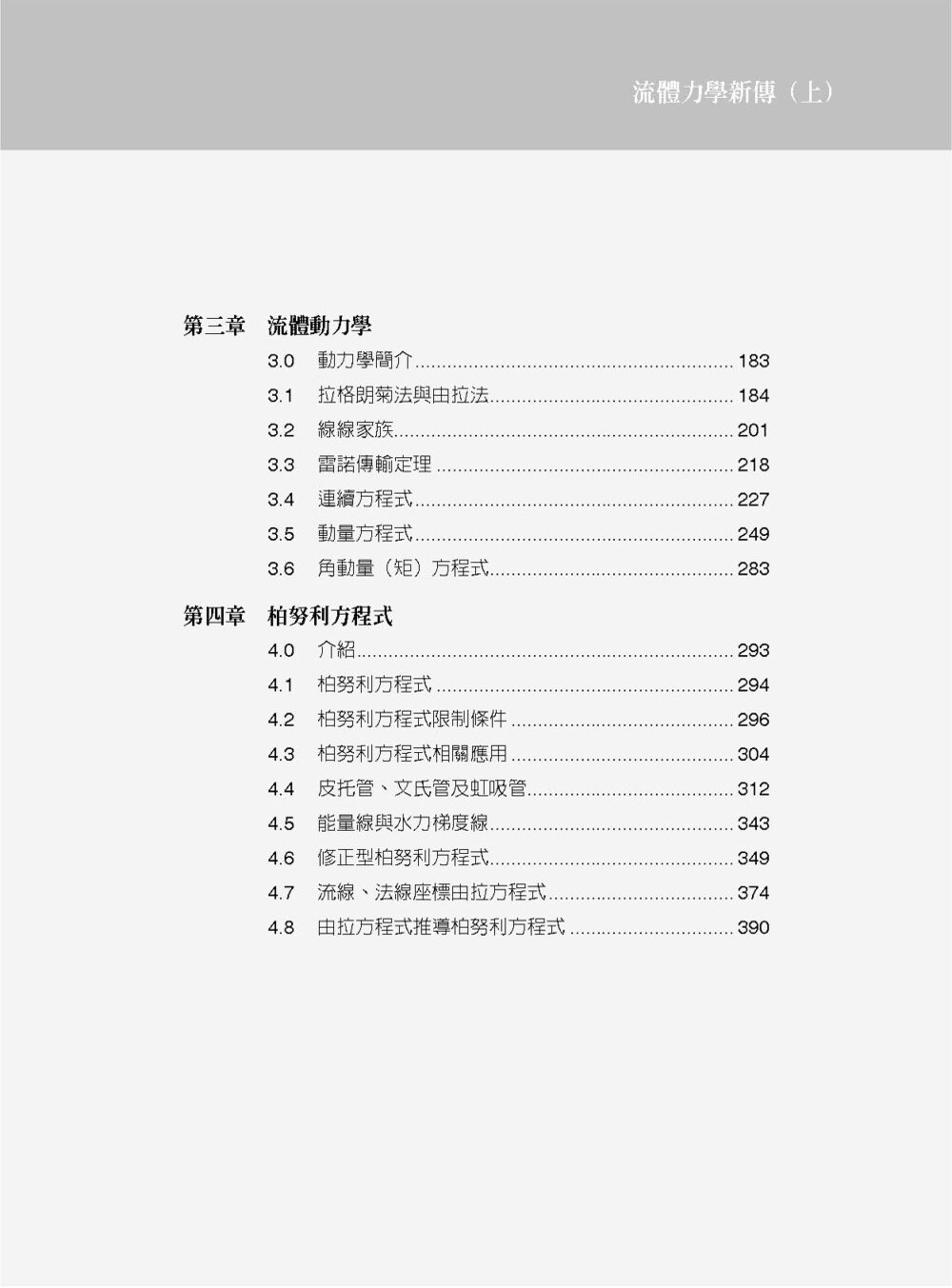 流體力學新傳（上）

第三章 流體動力學

3.0 動力學簡介 183
3.1 拉格朗菊法與由拉法 184
3.2 線線家族 201
3.3 雷諾傳輸定理 218
3.4 連續方程式 227
3.5 動量方程式 249
3.6 角動量（矩）方程式 283

第四章 柏努利方程式

4.0 介紹 293
4.1 柏努利方程式 294
4.2 柏努利方程式限制條件 296
4.3 柏努利方程式相關應用 304
4.4 皮托管、文氏管及虹吸管 312
4.5 能量線與水力梯度線 343
4.6 修正型柏努利方程式 349
4.7 流線、法線座標由拉方程式 374
4.8 由拉方程式推導柏努利方程式 390